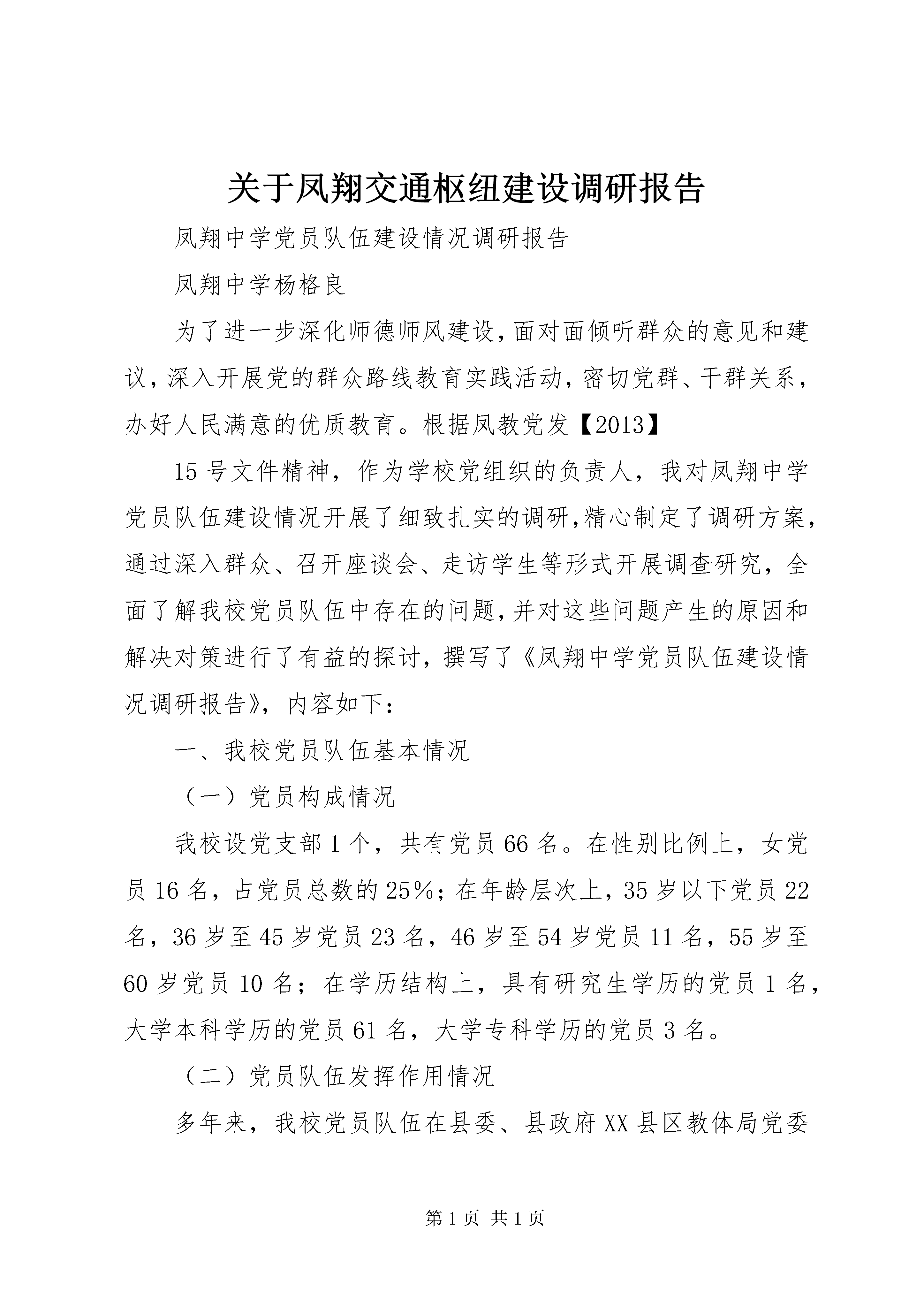 关于凤翔交通枢纽建设调研报告

凤翔中学党员队伍建设情况调研报告

凤翔中学杨格良

为了进一步深化师德师风建设，面对面倾听群众的意见和建议，深入开展党的群众路线教育实践活动，密切党群、干群关系，办好人民满意的优质教育。根据凤教党发【2013】

15号文件精神，作为学校党组织的负责人，我对凤翔中学党员队伍建设情况开展了细致扎实的调研，精心制定了调研方案，通过深入群众、召开座谈会、走访学生等形式开展调查研究，全面了解我校党员队伍中存在的问题，并对这些问题产生的原因和解决对策进行了有益的探讨，撰写了《凤翔中学党员队伍建设情况调研报告》，内容如下：

一、我校党员队伍基本情况

（一）党员构成情况

我校设党支部1个，共有党员66名。在性别比例上，女党员16名，占党员总数的25%；在年龄层次上，35岁以下党员22名，36岁至45岁党员23名，46岁至54岁党员11名，55岁至60岁党员10名；在学历结构上，具有研究生学历的党员1名，大学本科学历的党员61名，大学专科学历的党员3名。

（二）党员队伍发挥作用情况

多年来，我校党员队伍在县委、县政府XX县区教体局党委

第1页 共1页